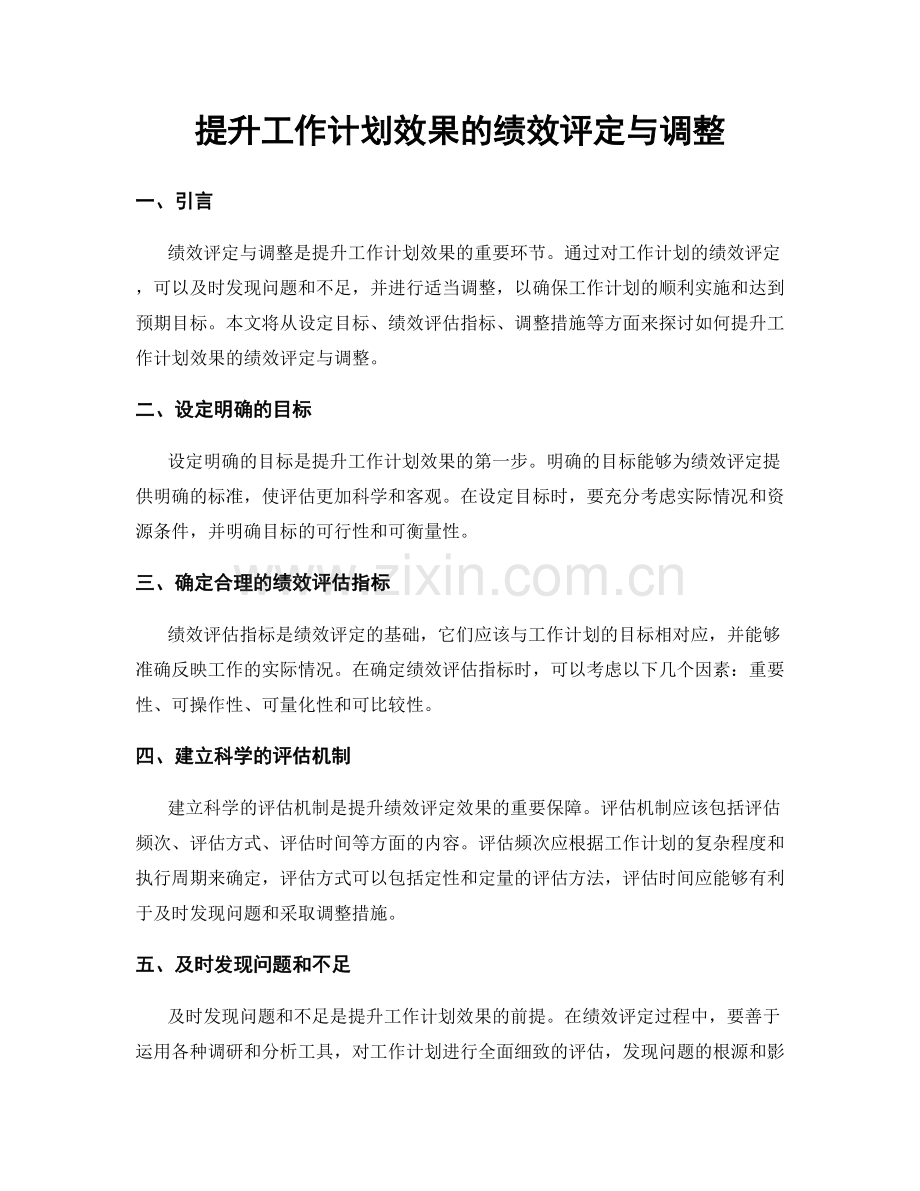 提升工作计划效果的绩效评定与调整

一、引言

绩效评定与调整是提升工作计划效果的重要环节。通过对工作计划的绩效评定，可以及时发现问题和不足，并进行适当调整，以确保工作计划的顺利实施和达到预期目标。本文将从设定目标、绩效评估指标、调整措施等方面来探讨如何提升工作计划效果的绩效评定与调整。

二、设定明确的目标

设定明确的目标是提升工作计划效果的第一步。明确的目标能够为绩效评定提供明确的标准，使评估更加科学和客观。在设定目标时，要充分考虑实际情况和资源条件，并明确目标的可行性和可衡量性。

三、确定合理的绩效评估指标

绩效评估指标是绩效评定的基础，它们应该与工作计划的目标相对应，并能够准确反映工作的实际情况。在确定绩效评估指标时，可以考虑以下几个因素：重要性、可操作性、可量化性和可比较性。

四、建立科学的评估机制

建立科学的评估机制是提升绩效评定效果的重要保障。评估机制应该包括评估频次、评估方式、评估时间等方面的内容。评估频次应根据工作计划的复杂程度和执行周期来确定，评估方式可以包括定性和定量的评估方法，评估时间应能够有利于及时发现问题和采取调整措施。

五、及时发现问题和不足

及时发现问题和不足是提升工作计划效果的前提。在绩效评定过程中，要善于运用各种调研和分析工具，对工作计划进行全面细致的评估，发现问题的根源和影

www.zixin.com.cn